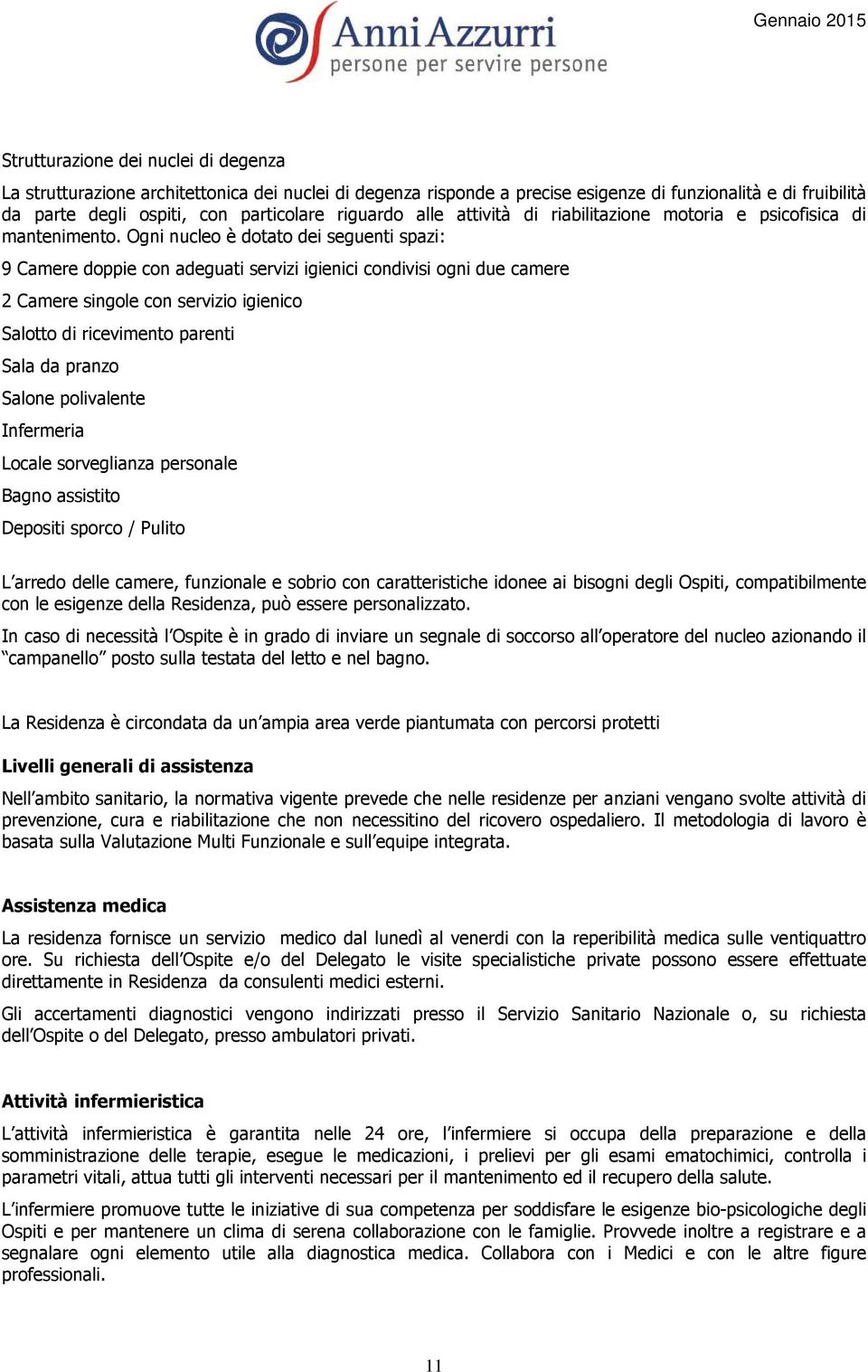 Anni Azzurri
persone per servire persone

Gennaio 2015

Strutturazione dei nuclei di degenza

La strutturazione architettonica dei nuclei di degenza risponde a precise esigenze di funzionalità e di fruibilità da parte degli ospiti, con particolare riguardo alle attività di riabilitazione motoria e psicofisica di mantenimento. Ogni nucleo è dotato dei seguenti spazi:

9 Camere doppie con adeguati servizi igienici condivisi ogni due camere

2 Camere singole con servizio igienico

Salotto di ricevimento parenti

Sala da pranzo

Salone polivalente

Infermeria

Locale sorveglianza personale

Bagno assistito

Depositi sporco / Pulito

L'arredo delle camere, funzionale e sobrio con caratteristiche idonee ai bisogni degli Ospiti, compatibilmente con le esigenze della Residenza, può essere personalizzato.

In caso di necessità l'Ospite è in grado di inviare un segnale di soccorso all'operatore del nucleo azionando il "campanello" posto sulla testata del letto e nel bagno.

La Residenza è circondata da un'ampia area verde piantumata con percorsi protetti

Livelli generali di assistenza

Nell'ambito sanitario, la normativa vigente prevede che nelle residenze per anziani vengano svolte attività di prevenzione, cura e riabilitazione che non necessitino del ricovero ospedaliero. Il metodologia di lavoro è basata sulla Valutazione Multi Funzionale e sull'equipe integrata.

Assistenza medica

La residenza fornisce un servizio medico dal lunedì al venerdi con la reperibilità medica sulle ventiquattro ore. Su richiesta dell'Ospite e/o del Delegato le visite specialistiche private possono essere effettuate direttamente in Residenza da consulenti medici esterni.

Gli accertamenti diagnostici vengono indirizzati presso il Servizio Sanitario Nazionale o, su richiesta dell'Ospite o del Delegato, presso ambulatori privati.

Attività infermieristica

L'attività infermieristica è garantita nelle 24 ore, l'infermiere si occupa della preparazione e della somministrazione delle terapie, esegue le medicazioni, i prelievi per gli esami ematochimici, controlla i parametri vitali, attua tutti gli interventi necessari per il mantenimento ed il recupero della salute.

L'infermiere promuove tutte le iniziative di sua competenza per soddisfare le esigenze bio-psicologiche degli Ospiti e per mantenere un clima di serena collaborazione con le famiglie. Provvede inoltre a registrare e a segnalare ogni elemento utile alla diagnostica medica. Collabora con i Medici e con le altre figure professionali.

11